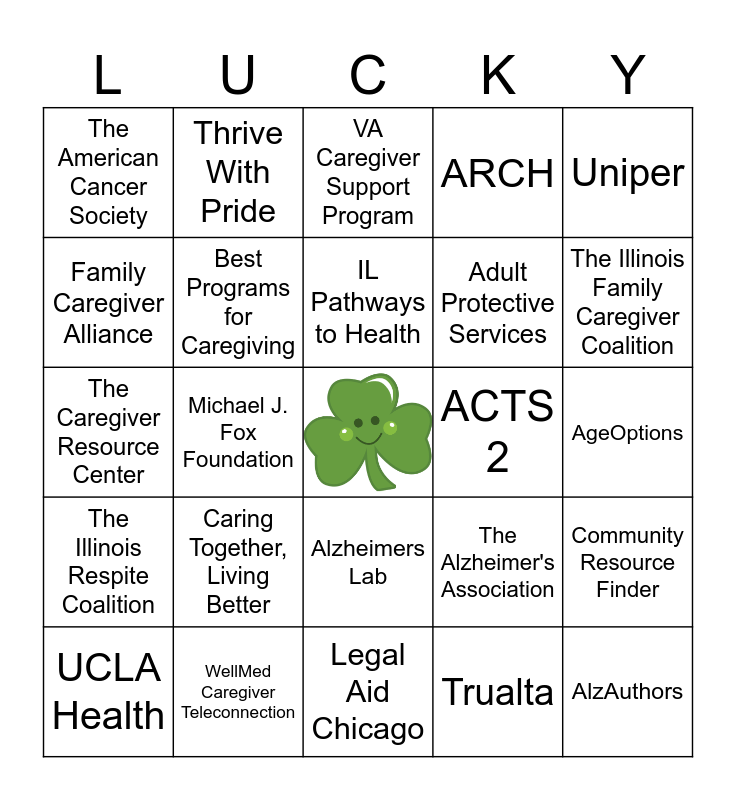 | L | U | C | K | Y |
|---|---|---|---|---|
| The American Cancer Society | Thrive With Pride | VA Caregiver Support Program | ARCH | Uniper |
| Family Caregiver Alliance | Best Programs for Caregiving | IL Pathways to Health | Adult Protective Services | The Illinois Family Caregiver Coalition |
| The Caregiver Resource Center | Michael J. Fox Foundation | | ACTS 2 | AgeOptions |
| The Illinois Respite Coalition | Caring Together, Living Better | Alzheimers Lab | The Alzheimer's Association | Community Resource Finder |
| UCLA Health | WellMed Caregiver Teleconnection | Legal Aid Chicago | Trualta | AlzAuthors |